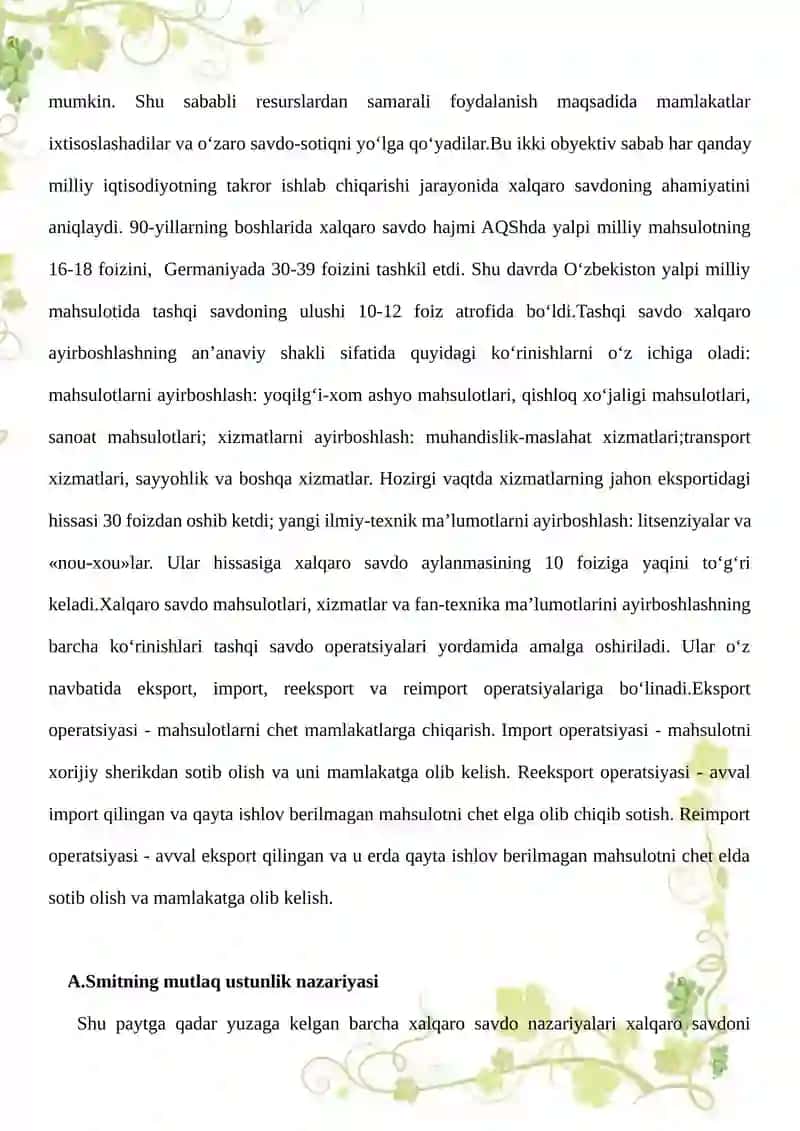 mumkin. Shu sababli resurslardan samarali foydalanish maqsadida mamlakatlar ixtisoslashadilar va o‘zaro savdo-sotiqni yo‘lga qo‘yadilar.Bu ikki obyektiv sabab har qanday milliy iqtisodiyotning takror ishlab chiqarishi jarayonida xalqaro savdoning ahamiyatini aniqlaydi. 90-yillarning boshlarida xalqaro savdo hajmi AQShda yalpi milliy mahsulotning 16-18 foizini, Germaniyada 30-39 foizini tashkil etdi. Shu davrda O‘zbekiston yalpi milliy mahsulotida tashqi savdoning ulushi 10-12 foiz atrofida bo‘ldi.Tashqi savdo xalqaro ayirboshlashning an’anaviy shakli sifatida quyidagi ko‘rinishlarni o‘z ichiga oladi: mahsulotlarni ayirboshlash: yoqilg‘i-xom ashyo mahsulotlari, qishloq xo‘jaligi mahsulotlari, sanoat mahsulotlari; xizmatlarni ayirboshlash: muhandislik-maslahat xizmatlari;transport xizmatlari, sayyohlik va boshqa xizmatlar. Hozirgi vaqtda xizmatlarning jahon eksportidagi hissasi 30 foizdan oshib ketdi; yangi ilmiy-texnik ma’lumotlarni ayirboshlash: litsenziyalar va «nou-xou»lar. Ular hissasiga xalqaro savdo aylanmasining 10 foiziga yaqini to‘g‘ri keladi.Xalqaro savdo mahsulotlari, xizmatlar va fan-texnika ma’lumotlarini ayirboshlashning barcha ko‘rinishlari tashqi savdo operatsiyalari yordamida amalga oshiriladi. Ular o‘z navbatida eksport, import, reeksport va reimport operatsiyalariga bo‘linadi.Eksport operatsiyasi - mahsulotlarni chet mamlakatlarga chiqarish. Import operatsiyasi - mahsulotni xorijiy sherikdan sotib olish va uni mamlakatga olib kelish. Reeksport operatsiyasi - avval import qilingan va qayta ishlov berilmagan mahsulotni chet elga olib chiqib sotish. Reimport operatsiyasi - avval eksport qilingan va u erda qayta ishlov berilmagan mahsulotni chet elda sotib olish va mamlakatga olib kelish.

A.Smitning mutlaq ustunlik nazariyasi

Shu paytga qadar yuzaga kelgan barcha xalqaro savdo nazariyalari xalqaro savdoni